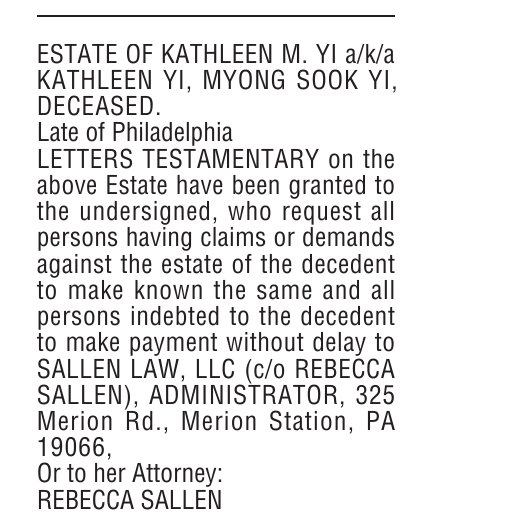 ESTATE OF KATHLEEN M. YI a/k/a KATHLEEN YI, MYONG SOOK YI, DECEASED.
Late of Philadelphia
LETTERS TESTAMENTARY on the above Estate have been granted to the undersigned, who request all persons having claims or demands against the estate of the decedent to make known the same and all persons indebted to the decedent to make payment without delay to SALLEN LAW, LLC (c/o REBECCA SALLEN), ADMINISTRATOR, 325 Merion Rd., Merion Station, PA 19066,
Or to her Attorney:
REBECCA SALLEN